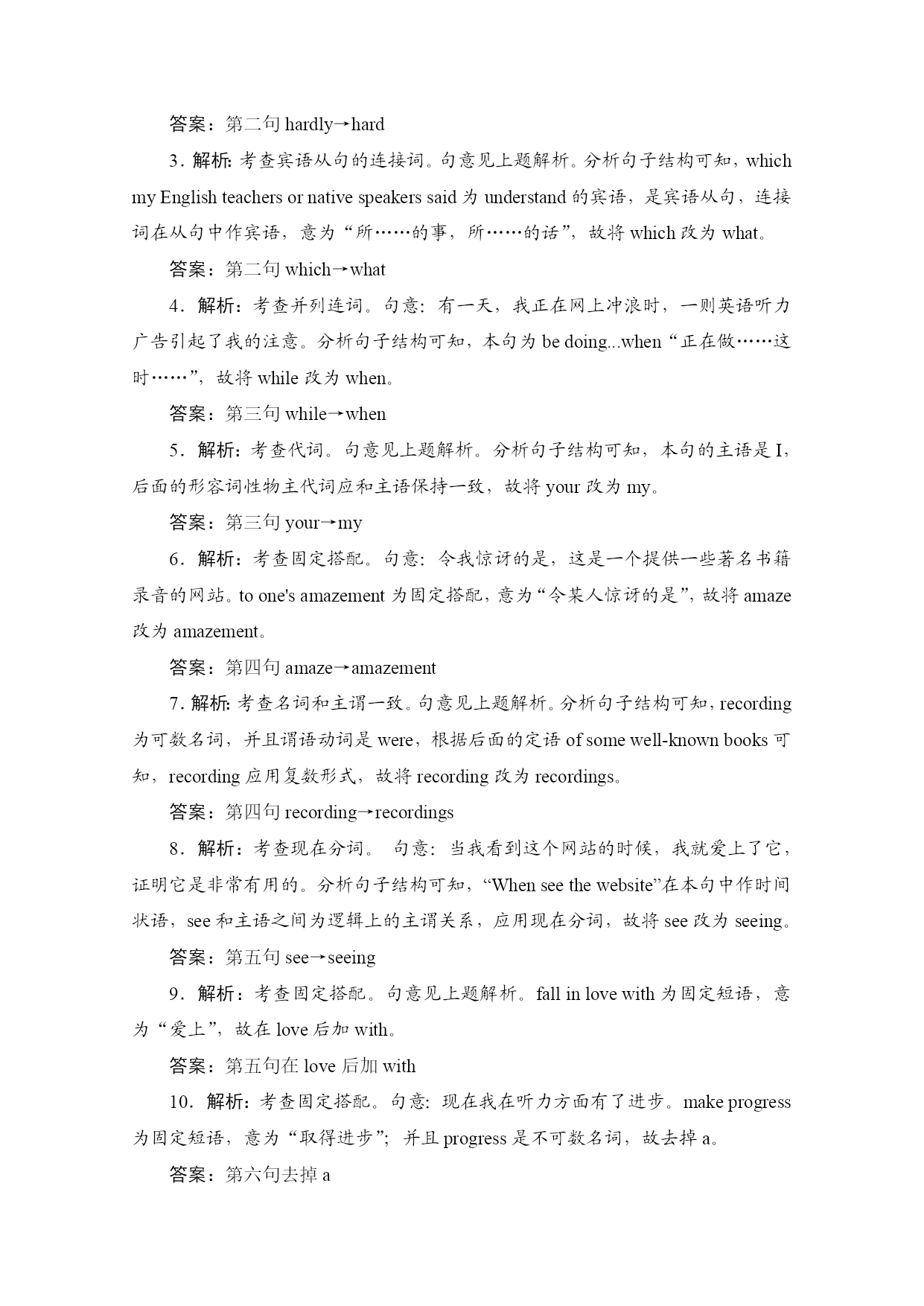 答案：第二句 hardly→hard

3．解析：考查宾语从句的连接词。句意见上题解析。分析句子结构可知，which my English teachers or native speakers said 为 understand 的宾语，是宾语从句，连接词在从句中作宾语，意为“所……的事，所……的话”，故将 which 改为 what。

答案：第二句 which→what

4．解析：考查并列连词。句意：有一天，我正在网上冲浪时，一则英语听力广告引起了我的注意。分析句子结构可知，本句为 be doing...when“正在做……这时……”，故将 while 改为 when。

答案：第三句 while→when

5．解析：考查代词。句意见上题解析。分析句子结构可知，本句的主语是 I，后面的形容词性物主代词应和主语保持一致，故将 your 改为 my。

答案：第三句 your→my

6．解析：考查固定搭配。句意：令我惊讶的是，这是一个提供一些著名书籍录音的网站。to one's amazement 为固定搭配，意为“令某人惊讶的是”，故将 amaze 改为 amazement。

答案：第四句 amaze→amazement

7．解析：考查名词和主谓一致。句意见上题解析。分析句子结构可知，recording 为可数名词，并且谓语动词是 were，根据后面的定语 of some well-known books 可知，recording 应用复数形式，故将 recording 改为 recordings。

答案：第四句 recording→recordings

8．解析：考查现在分词。 句意：当我看到这个网站的时候，我就爱上了它，证明它是非常有用的。分析句子结构可知，“When see the website”在本句中作时间状语，see 和主语之间为逻辑上的主谓关系，应用现在分词，故将 see 改为 seeing。

答案：第五句 see→seeing

9．解析：考查固定搭配。句意见上题解析。fall in love with 为固定短语，意为“爱上”，故在 love 后加 with。

答案：第五句在 love 后加 with

10．解析：考查固定搭配。句意：现在我在听力方面有了进步。make progress 为固定短语，意为“取得进步”；并且 progress 是不可数名词，故去掉 a。

答案：第六句去掉 a